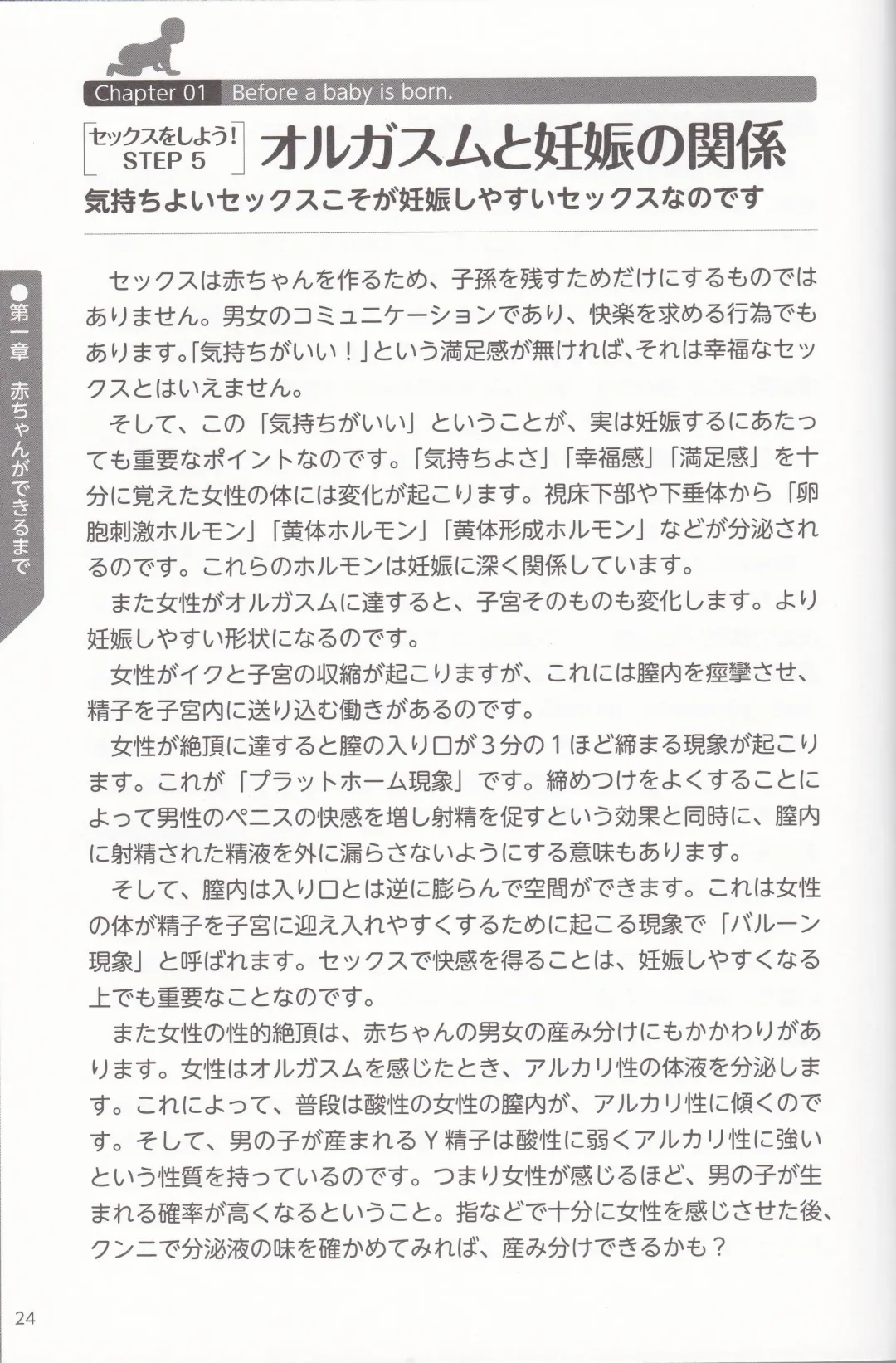 Chapter 01 Before a baby is born.

セックスをしよう! STEP 5

オルガスムと妊娠の関係

気持ちよいセックスこそが妊娠しやすいセックスなのです

●第一章 赤ちゃんができるまで

セックスは赤ちゃんを作るため、子孫を残すためだけにするものではありません。男女のコミュニケーションであり、快楽を求める行為でもあります。「気持ちがいい!」という満足感が無ければ、それは幸福なセックスとはいえません。

そして、この「気持ちがいい」ということが、実は妊娠するにあたっても重要なポイントなのです。「気持ちよさ」「幸福感」「満足感」を十分に覚えた女性の体には変化が起こります。視床下部や下垂体から「卵胞刺激ホルモン」「黄体ホルモン」「黄体形成ホルモン」などが分泌されるのです。これらのホルモンは妊娠に深く関係しています。

また女性がオルガスムに達すると、子宮そのものも変化します。より妊娠しやすい形状になるのです。

女性がイクと子宮の収縮が起こりますが、これには膣内を痙攣させ、精子を子宮内に送り込む働きがあるのです。

女性が絶頂に達すると膣の入り口が3分の1ほど締まる現象が起こります。これが「プラットホーム現象」です。締めつけをよくすることによって男性のペニスの快感を増し射精を促すという効果と同時に、膣内に射精された精液を外に漏らさないようにする意味もあります。

そして、膣内は入り口とは逆に膨らんで空間ができます。これは女性の体が精子を子宮に迎え入れやすくするために起こる現象で「バルーン現象」と呼ばれます。セックスで快感を得ることは、妊娠しやすくなる上でも重要なことなのです。

また女性の性的絶頂は、赤ちゃんの男女の産み分けにもかかわりがあります。女性はオルガスムを感じたとき、アルカリ性の体液を分泌します。これによって、普段は酸性の女性の膣内が、アルカリ性に傾くのです。そして、男の子が産まれるY精子は酸性に弱くアルカリ性に強いという性質を持っているのです。つまり女性が感じるほど、男の子が生まれる確率が高くなるということ。指などで十分に女性を感じさせた後、クンニで分泌液の味を確かめてみれば、産み分けできるかも?

24